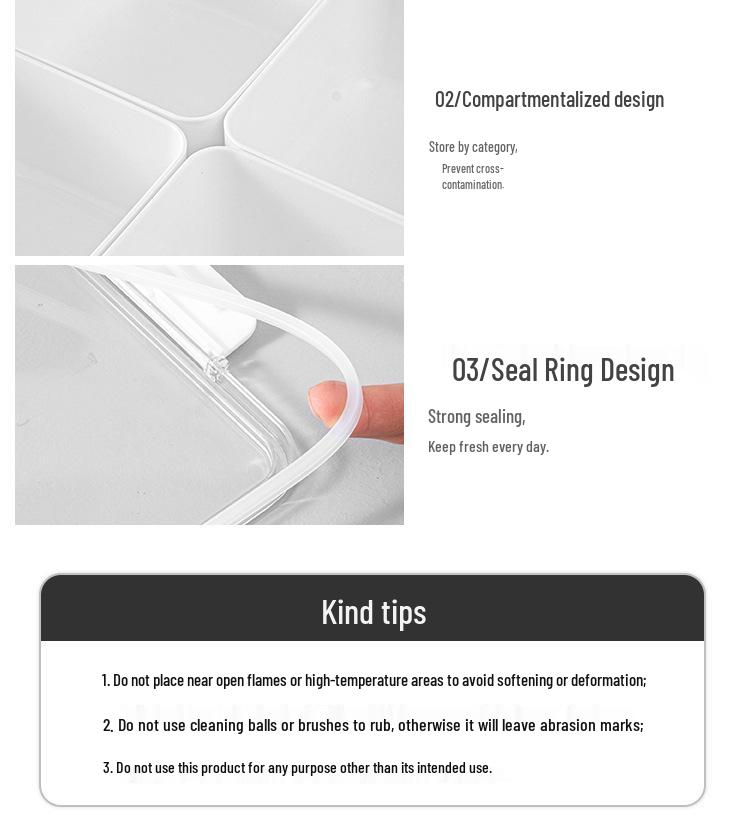 02/Compartmentalized design

Store by category,

Prevent cross-contamination.

03/Seal Ring Design

Strong sealing,

Keep fresh every day.

Kind tips

1. Do not place near open flames or high-temperature areas to avoid softening or deformation;

2. Do not use cleaning balls or brushes to rub, otherwise it will leave abrasion marks;

3. Do not use this product for any purpose other than its intended use.